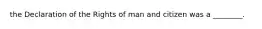 the Declaration of the Rights of man and citizen was a _______.